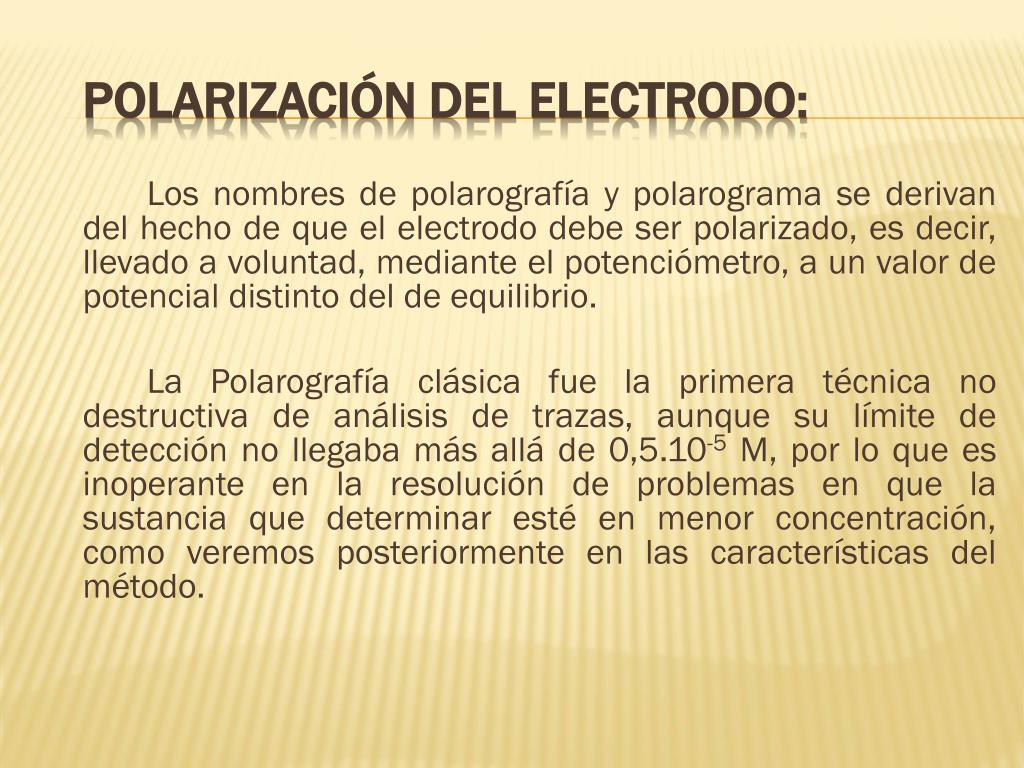 POLARIZACIÓN DEL ELECTRODO:

Los nombres de polarografía y polarograma se derivan del hecho de que el electrodo debe ser polarizado, es decir, llevado a voluntad, mediante el potenciómetro, a un valor de potencial distinto del de equilibrio.

La Polarografía clásica fue la primera técnica no destructiva de análisis de trazas, aunque su límite de detección no llegaba más allá de $0,5.10^{-5}$ M, por lo que es inoperante en la resolución de problemas en que la sustancia que determinar esté en menor concentración, como veremos posteriormente en las características del método.